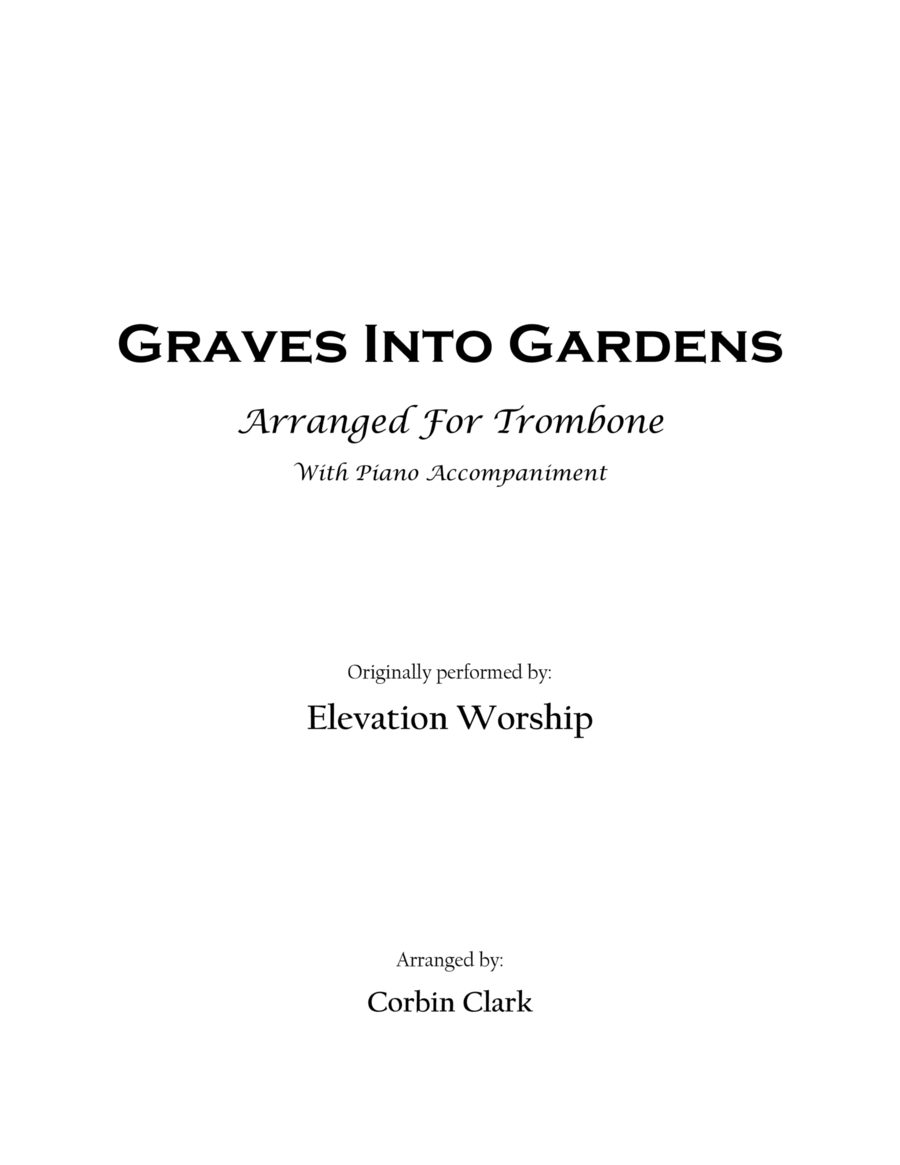 Graves Into Gardens

Arranged For Trombone

With Piano Accompaniment

Originally performed by:

Elevation Worship

Arranged by:

Corbin Clark